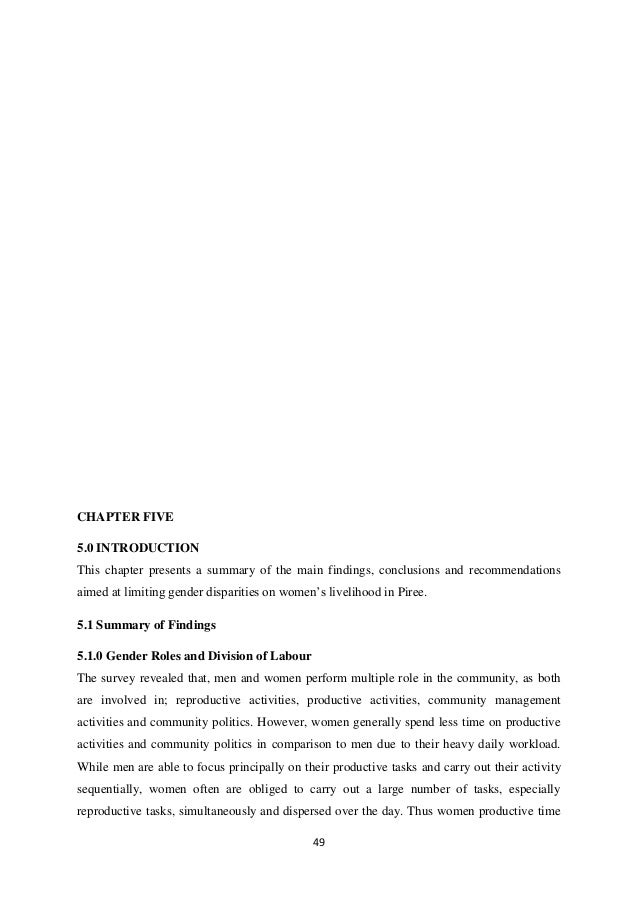 CHAPTER FIVE

5.0 INTRODUCTION

This chapter presents a summary of the main findings, conclusions and recommendations aimed at limiting gender disparities on women's livelihood in Piree.

5.1 Summary of Findings

5.1.0 Gender Roles and Division of Labour

The survey revealed that, men and women perform multiple role in the community, as both are involved in; reproductive activities, productive activities, community management activities and community politics. However, women generally spend less time on productive activities and community politics in comparison to men due to their heavy daily workload. While men are able to focus principally on their productive tasks and carry out their activity sequentially, women often are obliged to carry out a large number of tasks, especially reproductive tasks, simultaneously and dispersed over the day. Thus women productive time

49